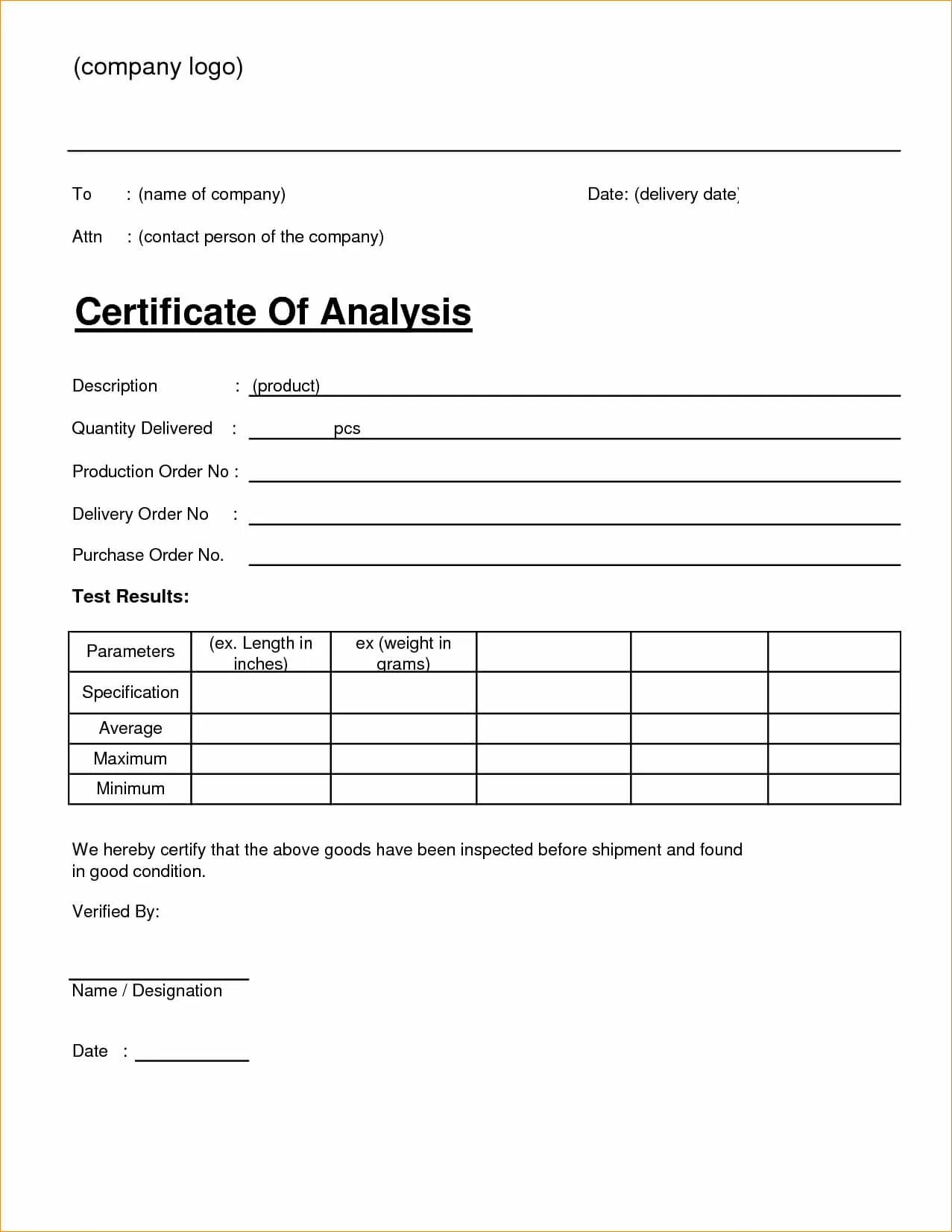 (company logo)

To : (name of company)

Date: (delivery date)

Attn : (contact person of the company)

Certificate Of Analysis

Description : (product)

Quantity Delivered : pcs

Production Order No :

Delivery Order No :

Purchase Order No.

Test Results:

| Parameters | (ex. Length in inches) | ex (weight in grams) | | | |
|---|---|---|---|---|---|
| Specification | | | | | |
| Average | | | | | |
| Maximum | | | | | |
| Minimum | | | | | |

We hereby certify that the above goods have been inspected before shipment and found in good condition.

Verified By:

Name / Designation

Date :